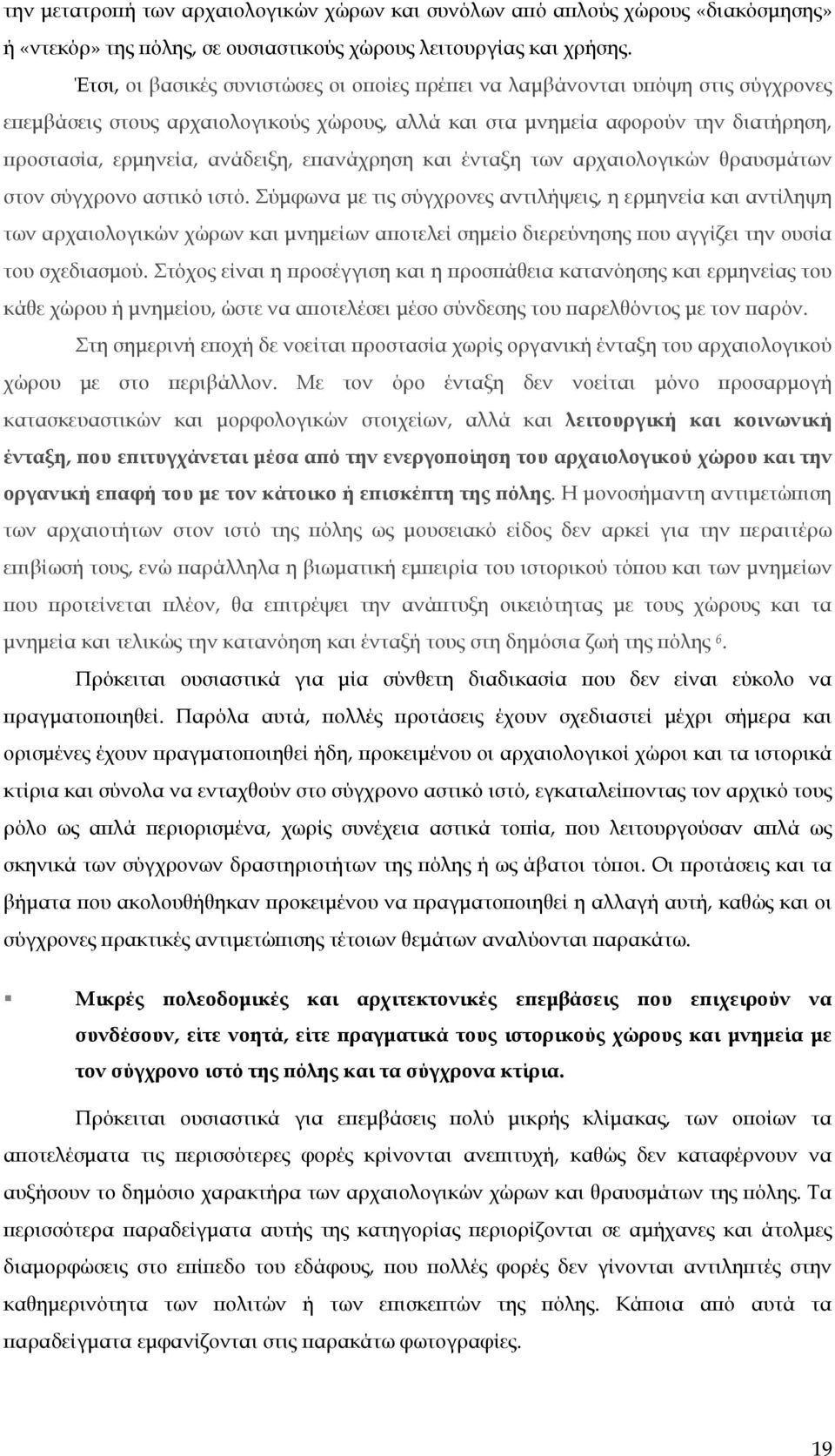 την μετατροπή των αρχαιολογικών χώρων και συνόλων από απλούς χώρους «διακόσμησης» ή «ντεκόρ» της πόλης, σε ουσιαστικούς χώρους λειτουργίας και χρήσης.

Έτσι, οι βασικές συνιστώσες οι οποίες πρέπει να λαμβάνονται υπόψη στις σύγχρονες επεμβάσεις στους αρχαιολογικούς χώρους, αλλά και στα μνημεία αφορούν την διατήρηση, προστασία, ερμηνεία, ανάδειξη, επανάχρηση και ένταξη των αρχαιολογικών θραυσμάτων στον σύγχρονο αστικό ιστό. Σύμφωνα με τις σύγχρονες αντιλήψεις, η ερμηνεία και αντίληψη των αρχαιολογικών χώρων και μνημείων αποτελεί σημείο διερεύνησης που αγγίζει την ουσία του σχεδιασμού. Στόχος είναι η προσέγγιση και η προσπάθεια κατανόησης και ερμηνείας του κάθε χώρου ή μνημείου, ώστε να αποτελέσει μέσο σύνδεσης του παρελθόντος με τον παρόν.

Στη σημερινή εποχή δε νοείται προστασία χωρίς οργανική ένταξη του αρχαιολογικού χώρου με στο περιβάλλον. Με τον όρο ένταξη δεν νοείται μόνο προσαρμογή κατασκευαστικών και μορφολογικών στοιχείων, αλλά και λειτουργική και κοινωνική ένταξη, που επιτυγχάνεται μέσα από την ενεργοποίηση του αρχαιολογικού χώρου και την οργανική επαφή του με τον κάτοικο ή επισκέπτη της πόλης. Η μονοσήμαντη αντιμετώπιση των αρχαιοτήτων στον ιστό της πόλης ως μουσειακό είδος δεν αρκεί για την περαιτέρω επιβίωσή τους, ενώ παράλληλα η βιωματική εμπειρία του ιστορικού τόπου και των μνημείων που προτείνεται πλέον, θα επιτρέψει την ανάπτυξη οικειότητας με τους χώρους και τα μνημεία και τελικώς την κατανόηση και ένταξή τους στη δημόσια ζωή της πόλης $^6$.

Πρόκειται ουσιαστικά για μία σύνθετη διαδικασία που δεν είναι εύκολο να πραγματοποιηθεί. Παρόλα αυτά, πολλές προτάσεις έχουν σχεδιαστεί μέχρι σήμερα και ορισμένες έχουν πραγματοποιηθεί ήδη, προκειμένου οι αρχαιολογικοί χώροι και τα ιστορικά κτίρια και σύνολα να ενταχθούν στο σύγχρονο αστικό ιστό, εγκαταλείποντας τον αρχικό τους ρόλο ως απλά περιορισμένα, χωρίς συνέχεια αστικά τοπία, που λειτουργούσαν απλά ως σκηνικά των σύγχρονων δραστηριοτήτων της πόλης ή ως άβατοι τόποι. Οι προτάσεις και τα βήματα που ακολουθήθηκαν προκειμένου να πραγματοποιηθεί η αλλαγή αυτή, καθώς και οι σύγχρονες πρακτικές αντιμετώπισης τέτοιων θεμάτων αναλύονται παρακάτω.

▪ Μικρές πολεοδομικές και αρχιτεκτονικές επεμβάσεις που επιχειρούν να συνδέσουν, είτε νοητά, είτε πραγματικά τους ιστορικούς χώρους και μνημεία με τον σύγχρονο ιστό της πόλης και τα σύγχρονα κτίρια.

Πρόκειται ουσιαστικά για επεμβάσεις πολύ μικρής κλίμακας, των οποίων τα αποτελέσματα τις περισσότερες φορές κρίνονται ανεπιτυχή, καθώς δεν καταφέρνουν να αυξήσουν το δημόσιο χαρακτήρα των αρχαιολογικών χώρων και θραυσμάτων της πόλης. Τα περισσότερα παραδείγματα αυτής της κατηγορίας περιορίζονται σε αμήχανες και άτολμες διαμορφώσεις στο επίπεδο του εδάφους, που πολλές φορές δεν γίνονται αντιληπτές στην καθημερινότητα των πολιτών ή των επισκεπτών της πόλης. Κάποια από αυτά τα παραδείγματα εμφανίζονται στις παρακάτω φωτογραφίες.

19